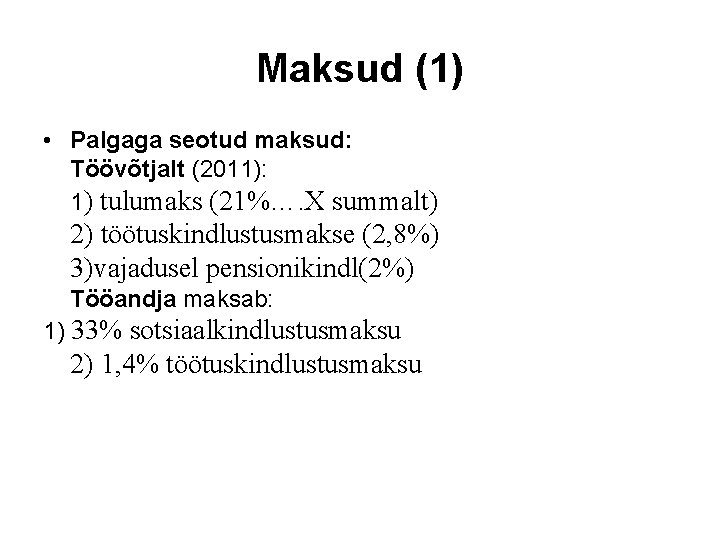 Maksud (1)

• Palgaga seotud maksud:
Töövõtjalt (2011):
1) tulumaks (21%….X summalt)
2) töötuskindlustusmakse (2,8%)
3)vajadusel pensionikindl(2%)
Tööandja maksab:
1) 33% sotsiaalkindlustusmaksu
2) 1,4% töötuskindlustusmaksu